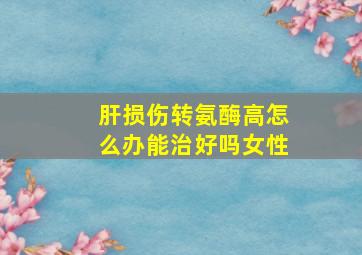 肝损伤转氨酶高怎么办能治好吗女性